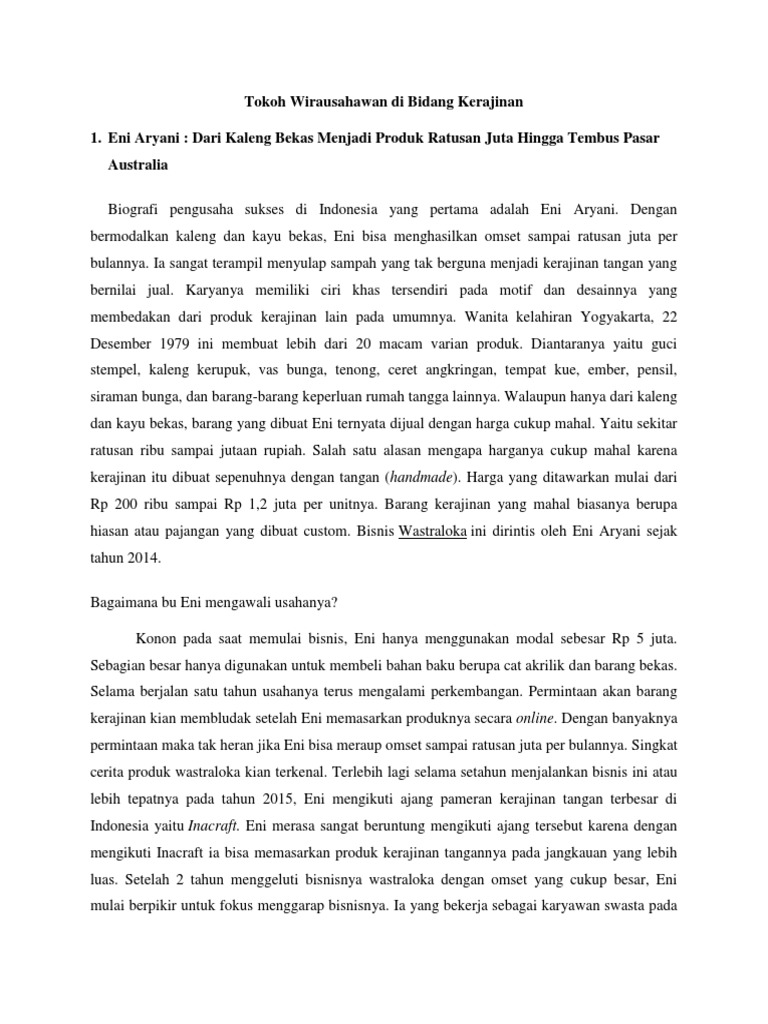 Tokoh Wirausahawan di Bidang Kerajinan

1. Eni Aryani : Dari Kaleng Bekas Menjadi Produk Ratusan Juta Hingga Tembus Pasar Australia

Biografi pengusaha sukses di Indonesia yang pertama adalah Eni Aryani. Dengan bermodalkan kaleng dan kayu bekas, Eni bisa menghasilkan omset sampai ratusan juta per bulannya. Ia sangat terampil menyulap sampah yang tak berguna menjadi kerajinan tangan yang bernilai jual. Karyanya memiliki ciri khas tersendiri pada motif dan desainnya yang membedakan dari produk kerajinan lain pada umumnya. Wanita kelahiran Yogyakarta, 22 Desember 1979 ini membuat lebih dari 20 macam varian produk. Diantaranya yaitu guci stempel, kaleng kerupuk, vas bunga, tenong, ceret angkringan, tempat kue, ember, pensil, siraman bunga, dan barang-barang keperluan rumah tangga lainnya. Walaupun hanya dari kaleng dan kayu bekas, barang yang dibuat Eni ternyata dijual dengan harga cukup mahal. Yaitu sekitar ratusan ribu sampai jutaan rupiah. Salah satu alasan mengapa harganya cukup mahal karena kerajinan itu dibuat sepenuhnya dengan tangan (handmade). Harga yang ditawarkan mulai dari Rp 200 ribu sampai Rp 1,2 juta per unitnya. Barang kerajinan yang mahal biasanya berupa hiasan atau pajangan yang dibuat custom. Bisnis Wastraloka ini dirintis oleh Eni Aryani sejak tahun 2014.

Bagaimana bu Eni mengawali usahanya?

Konon pada saat memulai bisnis, Eni hanya menggunakan modal sebesar Rp 5 juta. Sebagian besar hanya digunakan untuk membeli bahan baku berupa cat akrilik dan barang bekas. Selama berjalan satu tahun usahanya terus mengalami perkembangan. Permintaan akan barang kerajinan kian membludak setelah Eni memasarkan produknya secara online. Dengan banyaknya permintaan maka tak heran jika Eni bisa meraup omset sampai ratusan juta per bulannya. Singkat cerita produk wastraloka kian terkenal. Terlebih lagi selama setahun menjalankan bisnis ini atau lebih tepatnya pada tahun 2015, Eni mengikuti ajang pameran kerajinan tangan terbesar di Indonesia yaitu Inacraft. Eni merasa sangat beruntung mengikuti ajang tersebut karena dengan mengikuti Inacraft ia bisa memasarkan produk kerajinan tangannya pada jangkauan yang lebih luas. Setelah 2 tahun menggeluti bisnisnya wastraloka dengan omset yang cukup besar, Eni mulai berpikir untuk fokus menggarap bisnisnya. Ia yang bekerja sebagai karyawan swasta pada